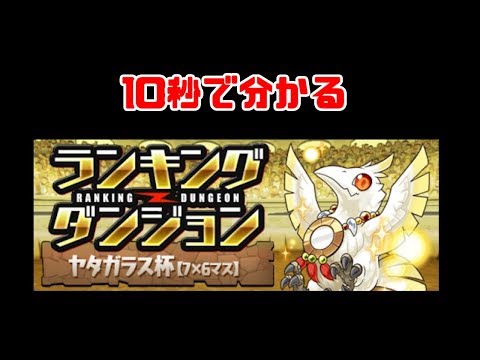 10秒で分かる

ランキング
RANKING DUNGEON
ダンジョン

ヤタガラス杯【7×6マス】